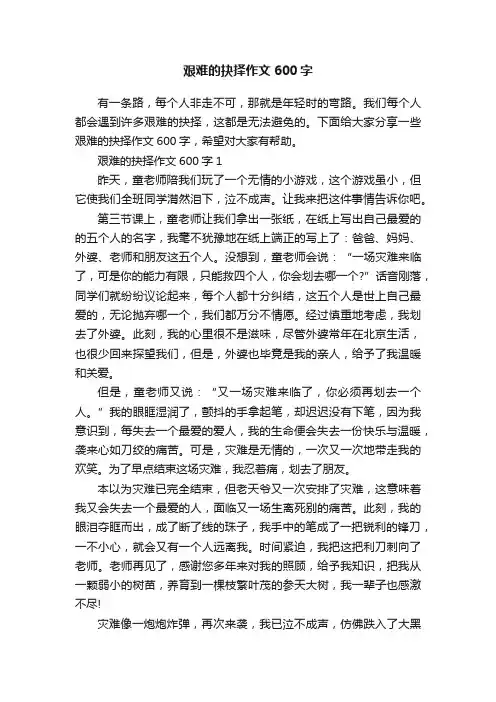 艰难的抉择作文 600 字

有一条路，每个人非走不可，那就是年轻时的弯路。我们每个人都会遇到许多艰难的抉择，这都是无法避免的。下面给大家分享一些艰难的抉择作文 600 字，希望对大家有帮助。

艰难的抉择作文 600 字 1

昨天，童老师陪我们玩了一个无情的小游戏，这个游戏虽小，但它使我们全班同学潸然泪下，泣不成声。让我来把这件事情告诉你吧。

第三节课上，童老师让我们拿出一张纸，在纸上写出自己最爱的的五个人的名字，我毫不犹豫地在纸上端正的写上了：爸爸、妈妈、外婆、老师和朋友这五个人。没想到，童老师会说：“一场灾难来临了，可是你的能力有限，只能救四个人，你会划去哪一个?”话音刚落，同学们就纷纷议论起来，每个人都十分纠结，这五个人是世上自己最爱的，无论抛弃哪一个，我们都万分不情愿。经过慎重地考虑，我划去了外婆。此刻，我的心里很不是滋味，尽管外婆常年在北京生活，也很少回来探望我们，但是，外婆也毕竟是我的亲人，给予了我温暖和关爱。

但是，童老师又说：“又一场灾难来临了，你必须再划去一个人。”我的眼眶湿润了，颤抖的手拿起笔，却迟迟没有下笔，因为我意识到，每失去一个最爱的爱人，我的生命便会失去一份快乐与温暖，袭来心如刀绞的痛苦。可是，灾难是无情的，一次又一次地带走我的欢笑。为了早点结束这场灾难，我忍着痛，划去了朋友。

本以为灾难已完全结束，但老天爷又一次安排了灾难，这意味着我又会失去一个最爱的人，面临又一场生离死别的痛苦。此刻，我的眼泪夺眶而出，成了断了线的珠子，我手中的笔成了一把锐利的锋刀，一不小心，就会又有一个人远离我。时间紧迫，我把这把利刀刺向了老师。老师再见了，感谢您多年来对我的照顾，给予我知识，把我从一颗弱小的树苗，养育到一棵枝繁叶茂的参天大树，我一辈子也感激不尽!

灾难像一炮炮炸弹，再次来袭，我已泣不成声，仿佛跌入了大黑